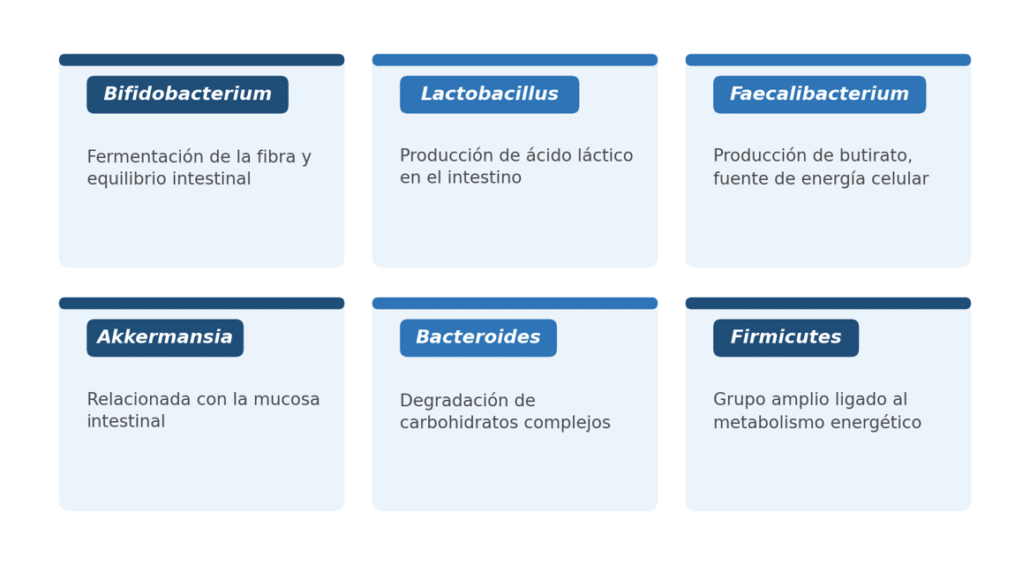 Bifidobacterium

Fermentación de la fibra y equilibrio intestinal

Lactobacillus

Producción de ácido láctico en el intestino

Faecalibacterium

Producción de butirato, fuente de energía celular

Akkermansia

Relacionada con la mucosa intestinal

Bacteroides

Degradación de carbohidratos complejos

Firmicutes

Grupo amplio ligado al metabolismo energético